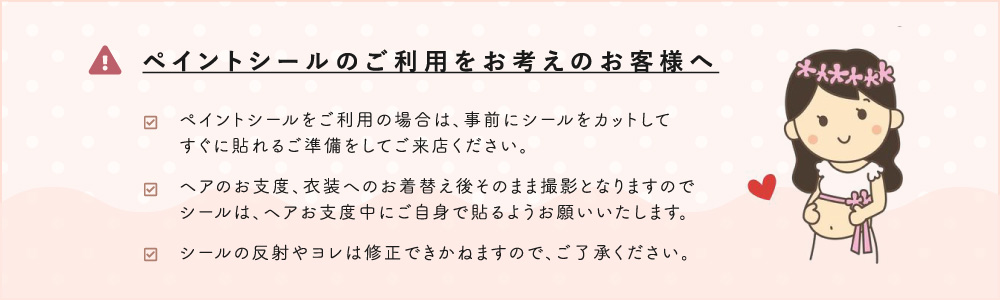 ペイントシールのご利用をお考えのお客様へ

ペイントシールをご利用の場合は、事前にシールをカットしてすぐに貼れるご準備をしてご来店ください。

ヘアのお支度、衣装へのお着替え後そのまま撮影となりますのでシールは、ヘアお支度中にご自身で貼るようお願いいたします。

シールの反射やヨレは修正できかねますので、ご了承ください。